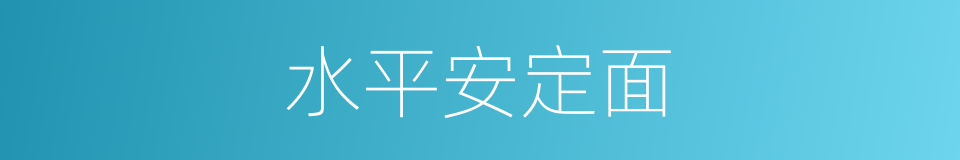 水平安定面